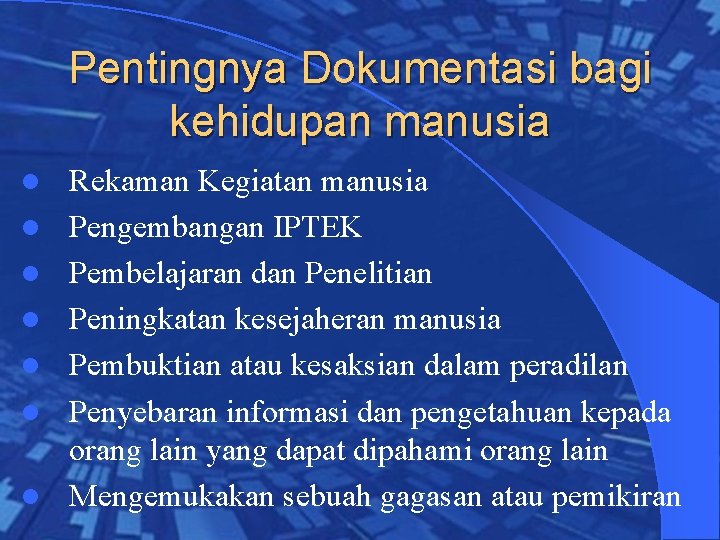 Pentingnya Dokumentasi bagi kehidupan manusia

• Rekaman Kegiatan manusia
• Pengembangan IPTEK
• Pembelajaran dan Penelitian
• Peningkatan kesejaheran manusia
• Pembuktian atau kesaksian dalam peradilan
• Penyebaran informasi dan pengetahuan kepada orang lain yang dapat dipahami orang lain
• Mengemukakan sebuah gagasan atau pemikiran